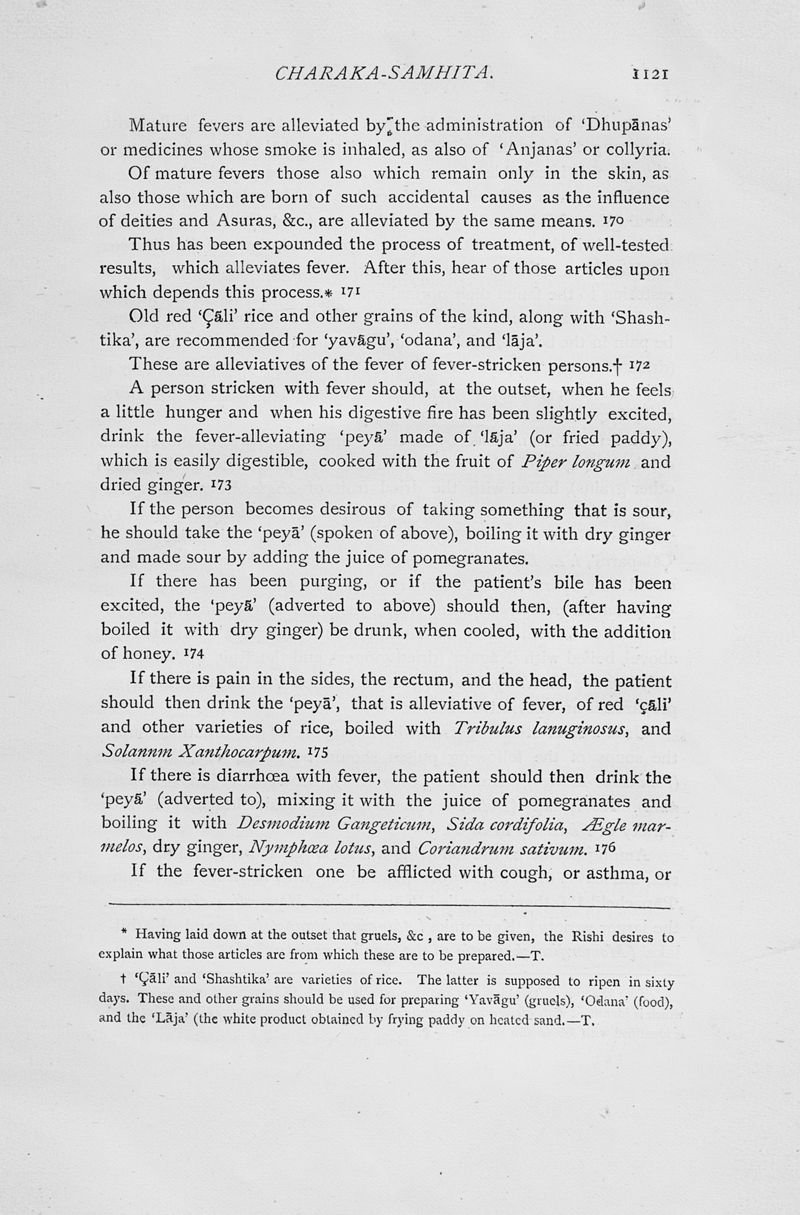 CHARAKA-SAMHITA. 1121

Mature fevers are alleviated by the administration of 'Dhupānas' or medicines whose smoke is inhaled, as also of 'Anjanas' or collyria.

Of mature fevers those also which remain only in the skin, as also those which are born of such accidental causes as the influence of deities and Asuras, &c., are alleviated by the same means. 170

Thus has been expounded the process of treatment, of well-tested results, which alleviates fever. After this, hear of those articles upon which depends this process.* 171

Old red 'Çāli' rice and other grains of the kind, along with 'Shashtika', are recommended for 'yavāgu', 'odana', and 'lāja'.

These are alleviatives of the fever of fever-stricken persons.† 172

A person stricken with fever should, at the outset, when he feels a little hunger and when his digestive fire has been slightly excited, drink the fever-alleviating 'peyā' made of 'lāja' (or fried paddy), which is easily digestible, cooked with the fruit of Piper longum and dried ginger. 173

If the person becomes desirous of taking something that is sour, he should take the 'peyā' (spoken of above), boiling it with dry ginger and made sour by adding the juice of pomegranates.

If there has been purging, or if the patient's bile has been excited, the 'peyā' (adverted to above) should then, (after having boiled it with dry ginger) be drunk, when cooled, with the addition of honey. 174

If there is pain in the sides, the rectum, and the head, the patient should then drink the 'peyā', that is alleviative of fever, of red 'çāli' and other varieties of rice, boiled with Tribulus lanuginosus, and Solanum Xanthocarpum. 175

If there is diarrhœa with fever, the patient should then drink the 'peyā' (adverted to), mixing it with the juice of pomegranates and boiling it with Desmodium Gangeticum, Sida cordifolia, Ægle marmelos, dry ginger, Nymphœa lotus, and Coriandrum sativum. 176

If the fever-stricken one be afflicted with cough, or asthma, or

* Having laid down at the outset that gruels, &c , are to be given, the Rishi desires to explain what those articles are from which these are to be prepared.—T.

† 'Çāli' and 'Shashtika' are varieties of rice. The latter is supposed to ripen in sixty days. These and other grains should be used for preparing 'Yavāgu' (gruels), 'Odana' (food), and the 'Lāja' (the white product obtained by frying paddy on heated sand.—T.